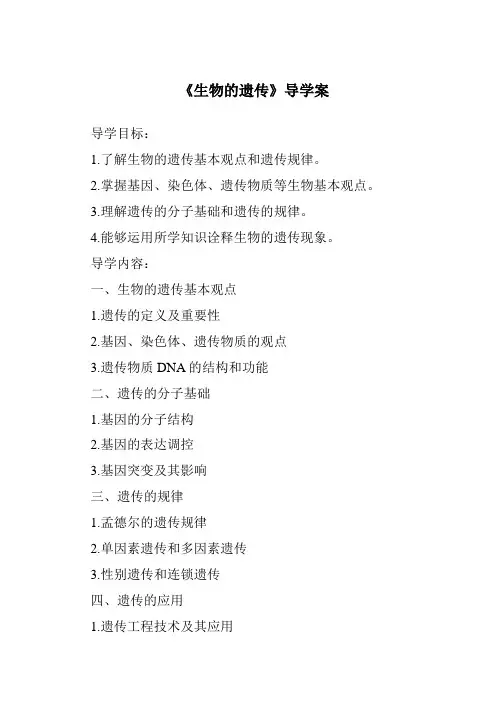 《生物的遗传》导学案

导学目标：

1.了解生物的遗传基本观点和遗传规律。

2.掌握基因、染色体、遗传物质等生物基本观点。

3.理解遗传的分子基础和遗传的规律。

4.能够运用所学知识诠释生物的遗传现象。

导学内容：

一、生物的遗传基本观点

1.遗传的定义及重要性

2.基因、染色体、遗传物质的观点

3.遗传物质 DNA 的结构和功能

二、遗传的分子基础

1.基因的分子结构

2.基因的表达调控

3.基因突变及其影响

三、遗传的规律

1.孟德尔的遗传规律

2.单因素遗传和多因素遗传

3.性别遗传和连锁遗传

四、遗传的应用

1.遗传工程技术及其应用